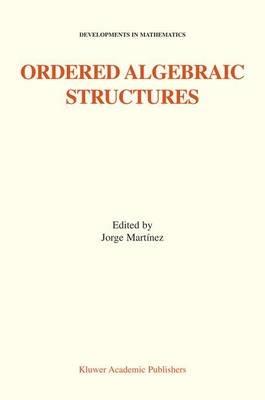 DEVELOPMENTS IN MATHEMATICS

ORDERED ALGEBRAIC STRUCTURES

Edited by
Jorge Martínez

Kluwer Academic Publishers